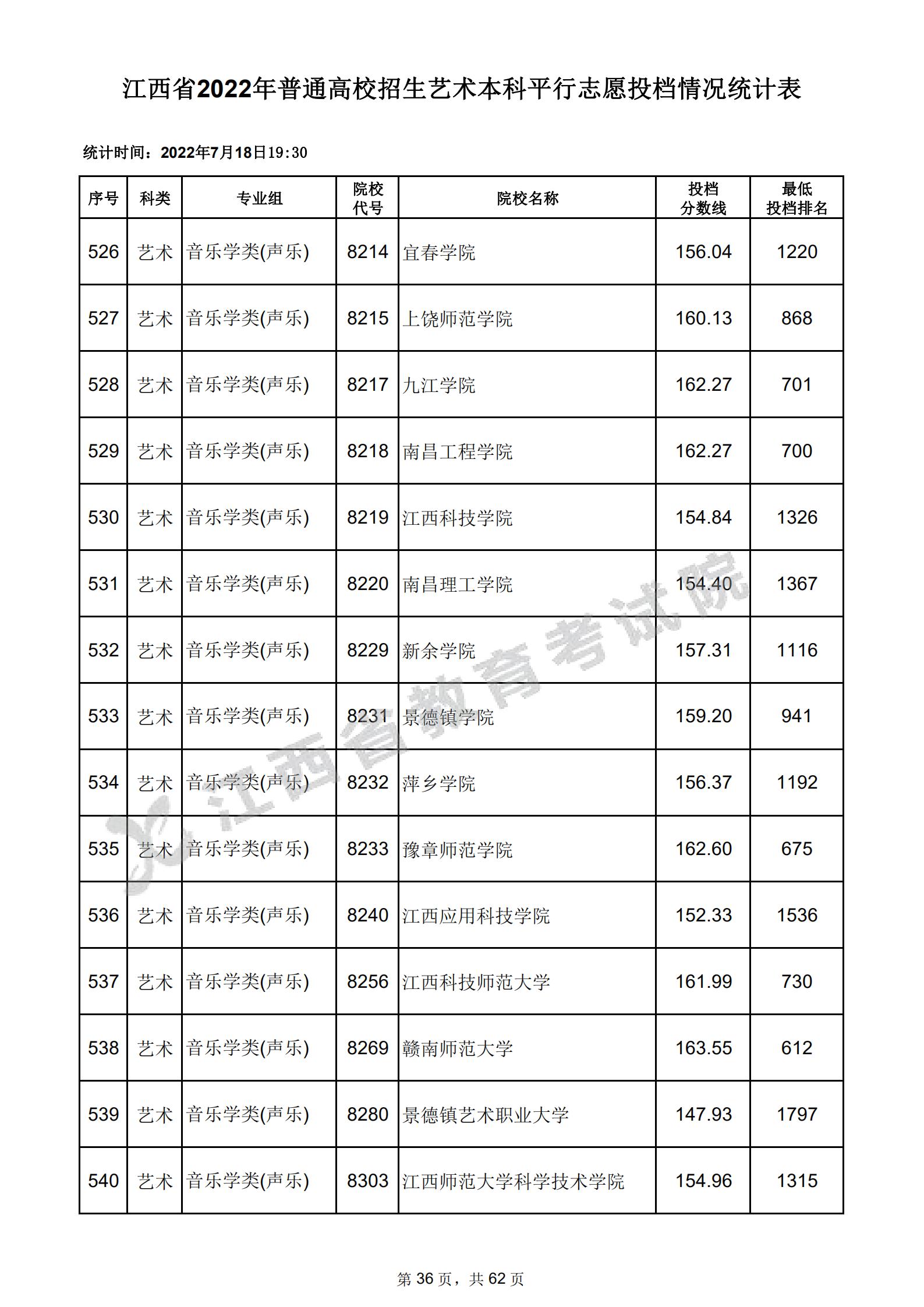 江西省2022年普通高校招生艺术本科平行志愿投档情况统计表

统计时间：2022年7月18日19:30

| 序号 | 科类 | 专业组 | 院校代号 | 院校名称 | 投档分数线 | 最低投档排名 |
|---|---|---|---|---|---|---|
| 526 | 艺术 | 音乐学类(声乐) | 8214 | 宜春学院 | 156.04 | 1220 |
| 527 | 艺术 | 音乐学类(声乐) | 8215 | 上饶师范学院 | 160.13 | 868 |
| 528 | 艺术 | 音乐学类(声乐) | 8217 | 九江学院 | 162.27 | 701 |
| 529 | 艺术 | 音乐学类(声乐) | 8218 | 南昌工程学院 | 162.27 | 700 |
| 530 | 艺术 | 音乐学类(声乐) | 8219 | 江西科技学院 | 154.84 | 1326 |
| 531 | 艺术 | 音乐学类(声乐) | 8220 | 南昌理工学院 | 154.40 | 1367 |
| 532 | 艺术 | 音乐学类(声乐) | 8229 | 新余学院 | 157.31 | 1116 |
| 533 | 艺术 | 音乐学类(声乐) | 8231 | 景德镇学院 | 159.20 | 941 |
| 534 | 艺术 | 音乐学类(声乐) | 8232 | 萍乡学院 | 156.37 | 1192 |
| 535 | 艺术 | 音乐学类(声乐) | 8233 | 豫章师范学院 | 162.60 | 675 |
| 536 | 艺术 | 音乐学类(声乐) | 8240 | 江西应用科技学院 | 152.33 | 1536 |
| 537 | 艺术 | 音乐学类(声乐) | 8256 | 江西科技师范大学 | 161.99 | 730 |
| 538 | 艺术 | 音乐学类(声乐) | 8269 | 赣南师范大学 | 163.55 | 612 |
| 539 | 艺术 | 音乐学类(声乐) | 8280 | 景德镇艺术职业大学 | 147.93 | 1797 |
| 540 | 艺术 | 音乐学类(声乐) | 8303 | 江西师范大学科学技术学院 | 154.96 | 1315 |

江西省教育考试院

第 36 页，共 62 页